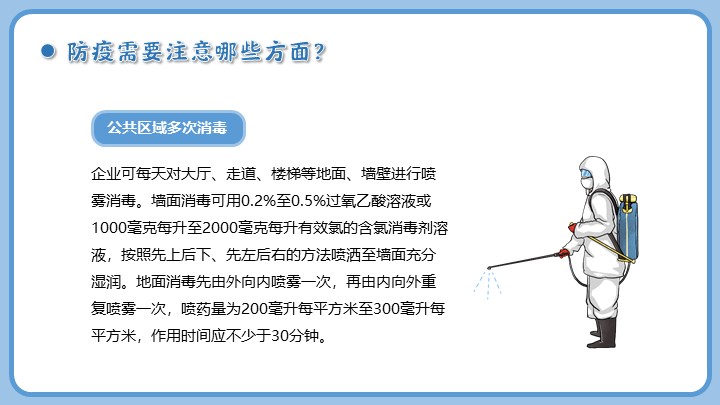 防疫需要注意哪些方面?

公共区域多次消毒

企业可每天对大厅、走道、楼梯等地面、墙壁进行喷雾消毒。墙面消毒可用0.2%至0.5%过氧乙酸溶液或1000毫克每升至2000毫克每升有效氯的含氯消毒剂溶液，按照先上后下、先左后右的方法喷洒至墙面充分湿润。地面消毒先由外向内喷雾一次，再由内向外重复喷雾一次，喷药量为200毫升每平方米至300毫升每平方米，作用时间应不少于30分钟。